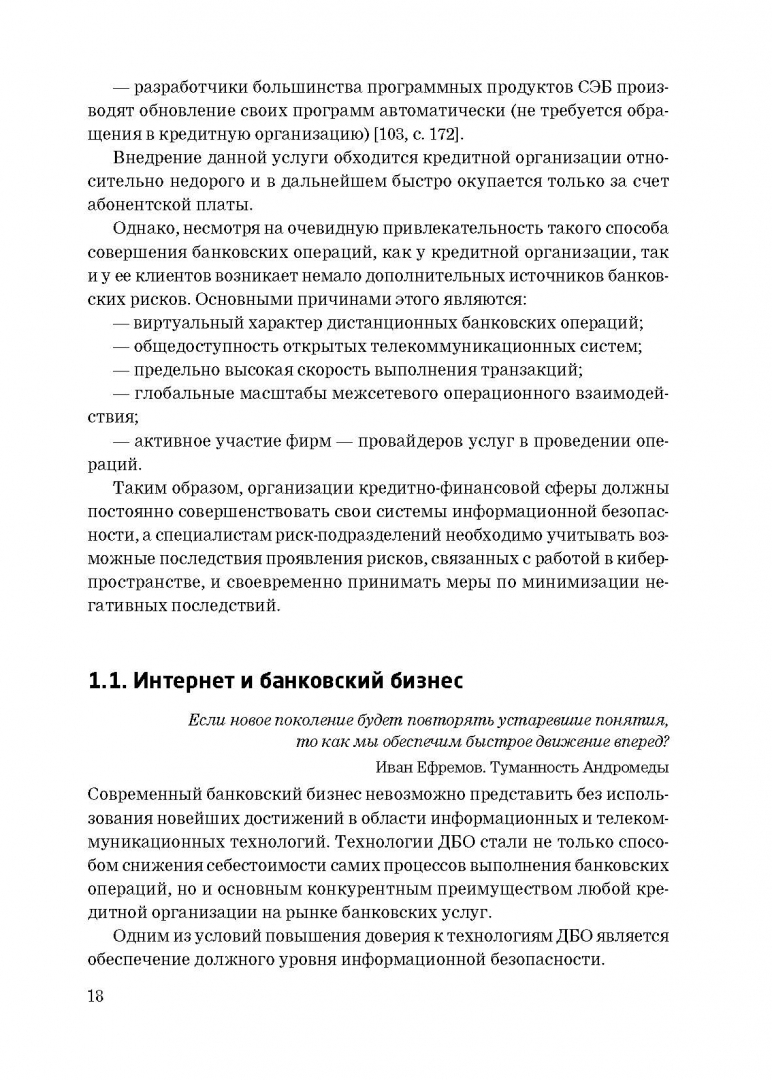 — разработчики большинства программных продуктов СЭБ производят обновление своих программ автоматически (не требуется обращения в кредитную организацию) [103, с. 172].

Внедрение данной услуги обходится кредитной организации относительно недорого и в дальнейшем быстро окупается только за счет абонентской платы.

Однако, несмотря на очевидную привлекательность такого способа совершения банковских операций, как у кредитной организации, так и у ее клиентов возникает немало дополнительных источников банковских рисков. Основными причинами этого являются:

— виртуальный характер дистанционных банковских операций;

— общедоступность открытых телекоммуникационных систем;

— предельно высокая скорость выполнения транзакций;

— глобальные масштабы межсетевого операционного взаимодействия;

— активное участие фирм — провайдеров услуг в проведении операций.

Таким образом, организации кредитно-финансовой сферы должны постоянно совершенствовать свои системы информационной безопасности, а специалистам риск-подразделений необходимо учитывать возможные последствия проявления рисков, связанных с работой в киберпространстве, и своевременно принимать меры по минимизации негативных последствий.

1.1. Интернет и банковский бизнес

Если новое поколение будет повторять устаревшие понятия, то как мы обеспечим быстрое движение вперед?

Иван Ефремов. Туманность Андромеды

Современный банковский бизнес невозможно представить без использования новейших достижений в области информационных и телекоммуникационных технологий. Технологии ДБО стали не только способом снижения себестоимости самих процессов выполнения банковских операций, но и основным конкурентным преимуществом любой кредитной организации на рынке банковских услуг.

Одним из условий повышения доверия к технологиям ДБО является обеспечение должного уровня информационной безопасности.

18